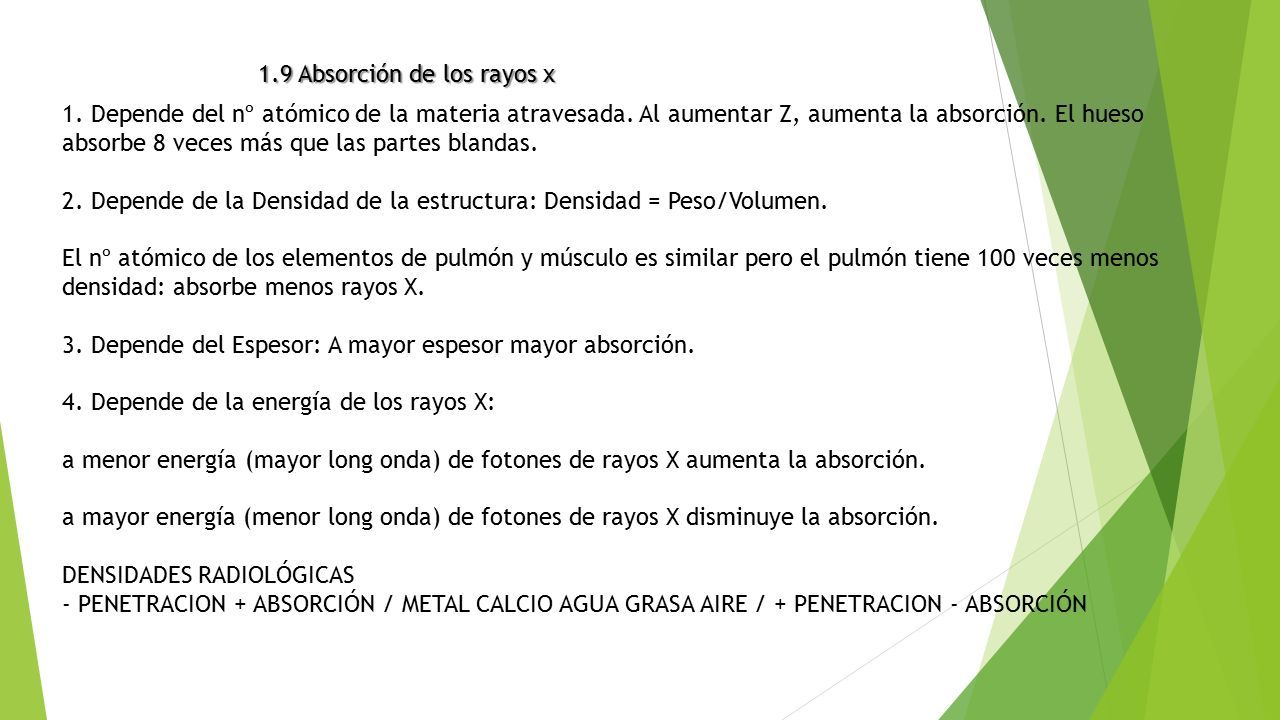 1.9 Absorción de los rayos x

1. Depende del nº atómico de la materia atravesada. Al aumentar Z, aumenta la absorción. El hueso absorbe 8 veces más que las partes blandas.

2. Depende de la Densidad de la estructura: Densidad = Peso/Volumen.

El nº atómico de los elementos de pulmón y músculo es similar pero el pulmón tiene 100 veces menos densidad: absorbe menos rayos X.

3. Depende del Espesor: A mayor espesor mayor absorción.

4. Depende de la energía de los rayos X:

a menor energía (mayor long onda) de fotones de rayos X aumenta la absorción.

a mayor energía (menor long onda) de fotones de rayos X disminuye la absorción.

DENSIDADES RADIOLÓGICAS
- PENETRACION + ABSORCIÓN / METAL CALCIO AGUA GRASA AIRE / + PENETRACION - ABSORCIÓN